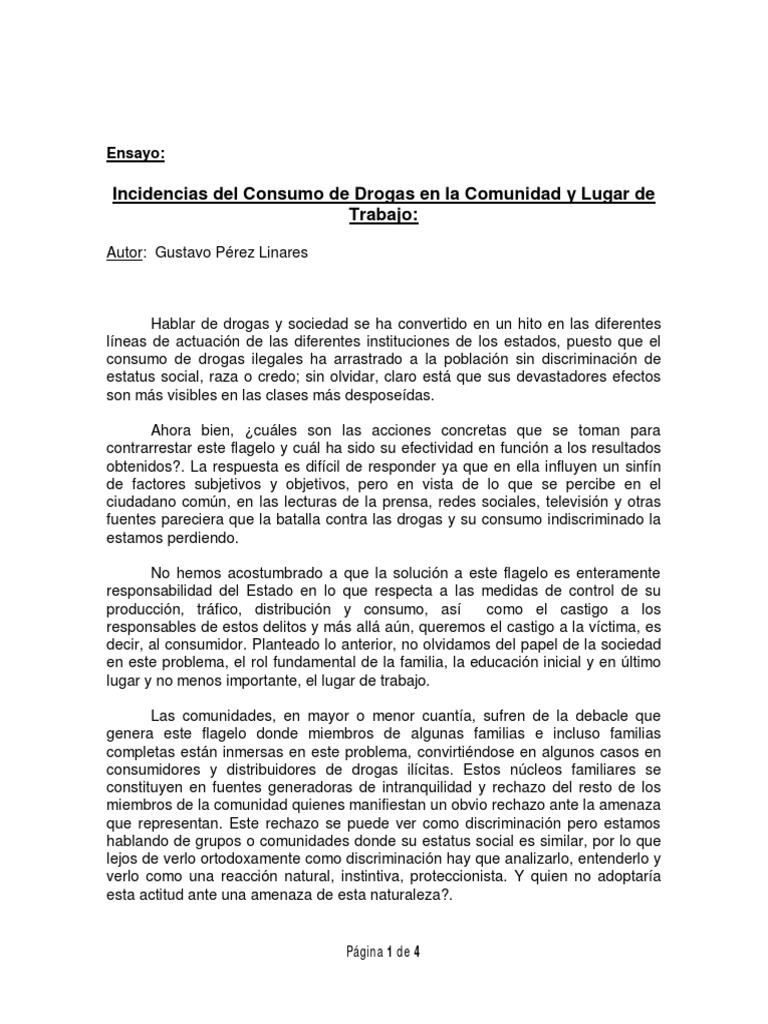 Ensayo:

Incidencias del Consumo de Drogas en la Comunidad y Lugar de Trabajo:

Autor: Gustavo Pérez Linares

Hablar de drogas y sociedad se ha convertido en un hito en las diferentes líneas de actuación de las diferentes instituciones de los estados, puesto que el consumo de drogas ilegales ha arrastrado a la población sin discriminación de estatus social, raza o credo; sin olvidar, claro está que sus devastadores efectos son más visibles en las clases más desposeídas.

Ahora bien, ¿cuáles son las acciones concretas que se toman para contrarrestar este flagelo y cuál ha sido su efectividad en función a los resultados obtenidos?. La respuesta es difícil de responder ya que en ella influyen un sinfín de factores subjetivos y objetivos, pero en vista de lo que se percibe en el ciudadano común, en las lecturas de la prensa, redes sociales, televisión y otras fuentes pareciera que la batalla contra las drogas y su consumo indiscriminado la estamos perdiendo.

No hemos acostumbrado a que la solución a este flagelo es enteramente responsabilidad del Estado en lo que respecta a las medidas de control de su producción, tráfico, distribución y consumo, así como el castigo a los responsables de estos delitos y más allá aún, queremos el castigo a la víctima, es decir, al consumidor. Planteado lo anterior, no olvidamos del papel de la sociedad en este problema, el rol fundamental de la familia, la educación inicial y en último lugar y no menos importante, el lugar de trabajo.

Las comunidades, en mayor o menor cuantía, sufren de la debacle que genera este flagelo donde miembros de algunas familias e incluso familias completas están inmersas en este problema, convirtiéndose en algunos casos en consumidores y distribuidores de drogas ilícitas. Estos núcleos familiares se constituyen en fuentes generadoras de intranquilidad y rechazo del resto de los miembros de la comunidad quienes manifiestan un obvio rechazo ante la amenaza que representan. Este rechazo se puede ver como discriminación pero estamos hablando de grupos o comunidades donde su estatus social es similar, por lo que lejos de verlo ortodoxamente como discriminación hay que analizarlo, entenderlo y verlo como una reacción natural, instintiva, proteccionista. Y quien no adoptaría esta actitud ante una amenaza de esta naturaleza?.

Página 1 de 4